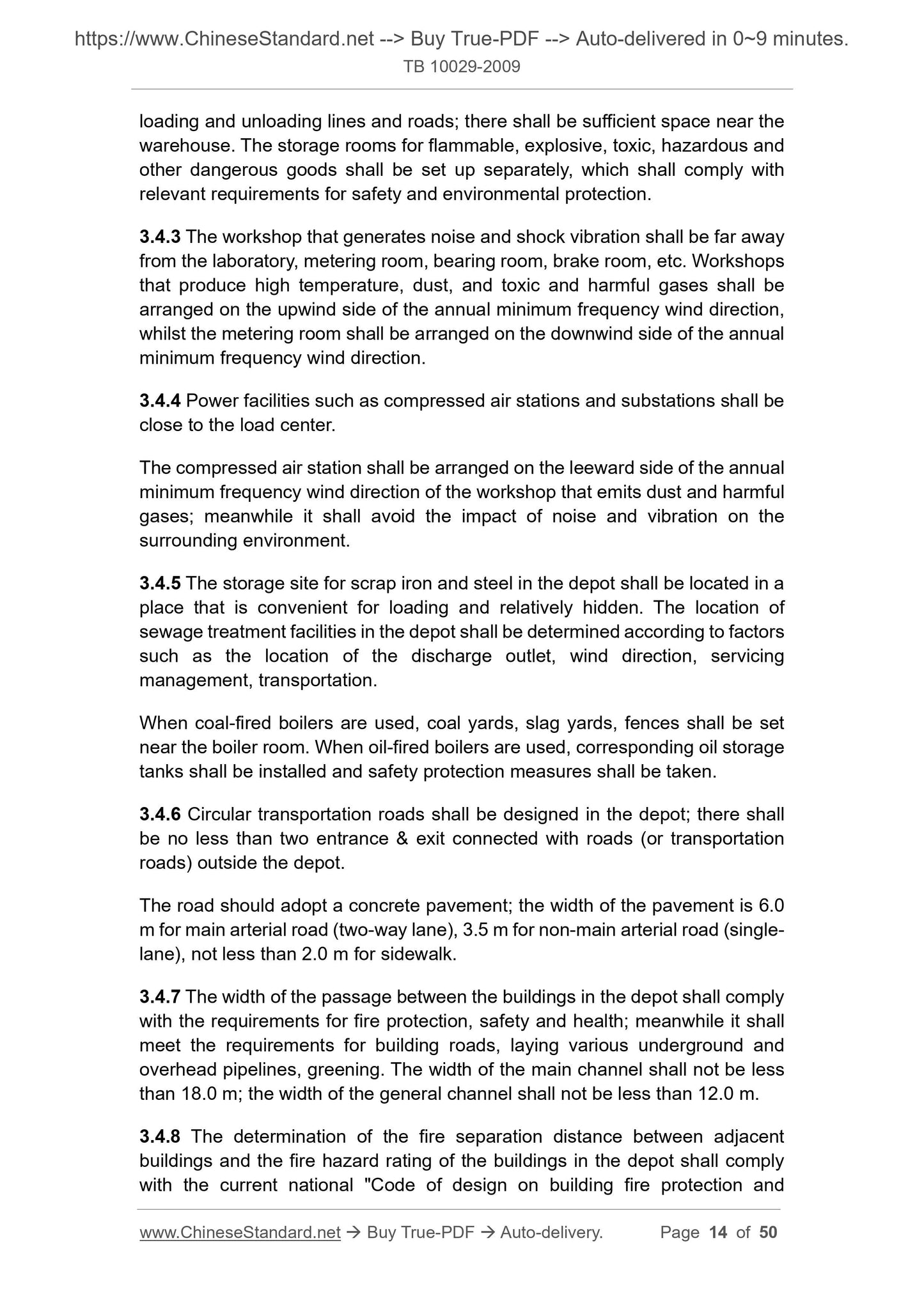 https://www.ChineseStandard.net --> Buy True-PDF --> Auto-delivered in 0~9 minutes.
TB 10029-2009

loading and unloading lines and roads; there shall be sufficient space near the warehouse. The storage rooms for flammable, explosive, toxic, hazardous and other dangerous goods shall be set up separately, which shall comply with relevant requirements for safety and environmental protection.

3.4.3 The workshop that generates noise and shock vibration shall be far away from the laboratory, metering room, bearing room, brake room, etc. Workshops that produce high temperature, dust, and toxic and harmful gases shall be arranged on the upwind side of the annual minimum frequency wind direction, whilst the metering room shall be arranged on the downwind side of the annual minimum frequency wind direction.

3.4.4 Power facilities such as compressed air stations and substations shall be close to the load center.

The compressed air station shall be arranged on the leeward side of the annual minimum frequency wind direction of the workshop that emits dust and harmful gases; meanwhile it shall avoid the impact of noise and vibration on the surrounding environment.

3.4.5 The storage site for scrap iron and steel in the depot shall be located in a place that is convenient for loading and relatively hidden. The location of sewage treatment facilities in the depot shall be determined according to factors such as the location of the discharge outlet, wind direction, servicing management, transportation.

When coal-fired boilers are used, coal yards, slag yards, fences shall be set near the boiler room. When oil-fired boilers are used, corresponding oil storage tanks shall be installed and safety protection measures shall be taken.

3.4.6 Circular transportation roads shall be designed in the depot; there shall be no less than two entrance & exit connected with roads (or transportation roads) outside the depot.

The road should adopt a concrete pavement; the width of the pavement is 6.0 m for main arterial road (two-way lane), 3.5 m for non-main arterial road (single-lane), not less than 2.0 m for sidewalk.

3.4.7 The width of the passage between the buildings in the depot shall comply with the requirements for fire protection, safety and health; meanwhile it shall meet the requirements for building roads, laying various underground and overhead pipelines, greening. The width of the main channel shall not be less than 18.0 m; the width of the general channel shall not be less than 12.0 m.

3.4.8 The determination of the fire separation distance between adjacent buildings and the fire hazard rating of the buildings in the depot shall comply with the current national "Code of design on building fire protection and

www.ChineseStandard.net → Buy True-PDF → Auto-delivery. Page 14 of 50